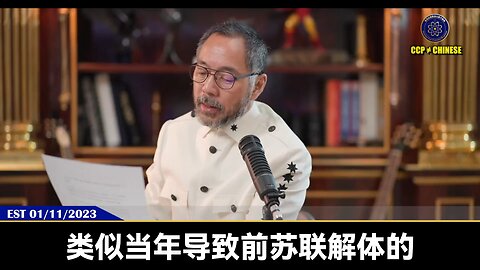 CCP ≠ CHINESE

EST 01/11/2023

类似当年导致前苏联解体的